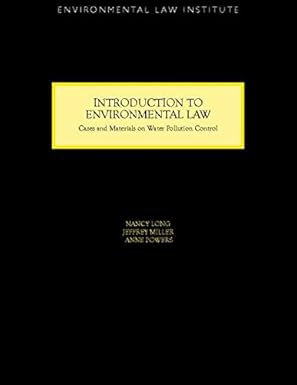 ENVIRONMENTAL LAW INSTITUTE

INTRODUCTION TO ENVIRONMENTAL LAW

Cases and Materials on Water Pollution Control

NANCY LONG
JEFFREY MILLER
ANNE POWERS